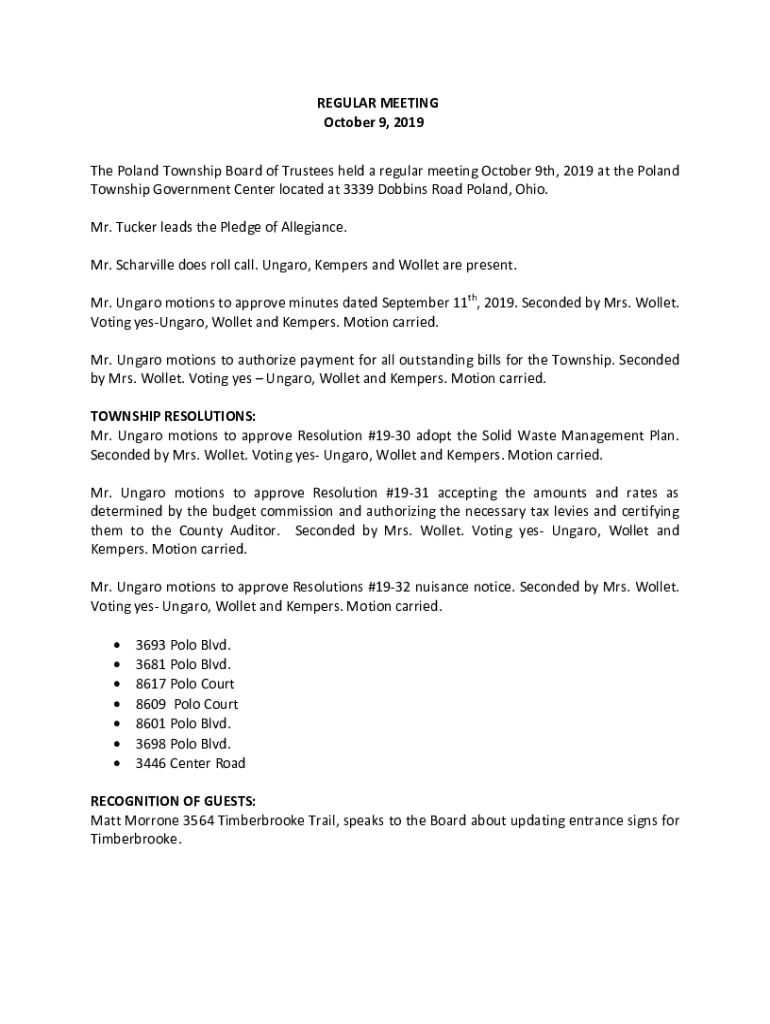 REGULAR MEETING
October 9, 2019

The Poland Township Board of Trustees held a regular meeting October 9th, 2019 at the Poland Township Government Center located at 3339 Dobbins Road Poland, Ohio.

Mr. Tucker leads the Pledge of Allegiance.

Mr. Scharville does roll call. Ungaro, Kempers and Wollet are present.

Mr. Ungaro motions to approve minutes dated September 11$^{th}$, 2019. Seconded by Mrs. Wollet. Voting yes-Ungaro, Wollet and Kempers. Motion carried.

Mr. Ungaro motions to authorize payment for all outstanding bills for the Township. Seconded by Mrs. Wollet. Voting yes – Ungaro, Wollet and Kempers. Motion carried.

TOWNSHIP RESOLUTIONS:
Mr. Ungaro motions to approve Resolution #19-30 adopt the Solid Waste Management Plan. Seconded by Mrs. Wollet. Voting yes- Ungaro, Wollet and Kempers. Motion carried.

Mr. Ungaro motions to approve Resolution #19-31 accepting the amounts and rates as determined by the budget commission and authorizing the necessary tax levies and certifying them to the County Auditor. Seconded by Mrs. Wollet. Voting yes- Ungaro, Wollet and Kempers. Motion carried.

Mr. Ungaro motions to approve Resolutions #19-32 nuisance notice. Seconded by Mrs. Wollet. Voting yes- Ungaro, Wollet and Kempers. Motion carried.

• 3693 Polo Blvd.
• 3681 Polo Blvd.
• 8617 Polo Court
• 8609 Polo Court
• 8601 Polo Blvd.
• 3698 Polo Blvd.
• 3446 Center Road

RECOGNITION OF GUESTS:
Matt Morrone 3564 Timberbrooke Trail, speaks to the Board about updating entrance signs for Timberbrooke.